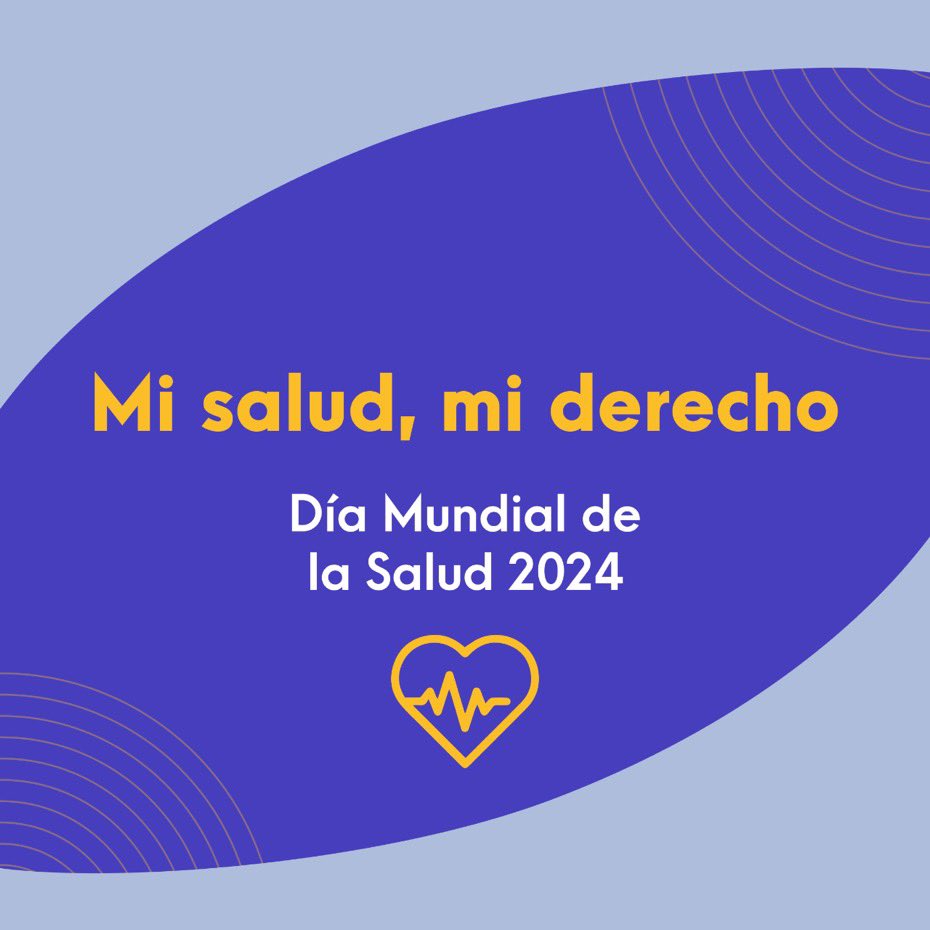 Mi salud, mi derecho

Día Mundial de
la Salud 2024